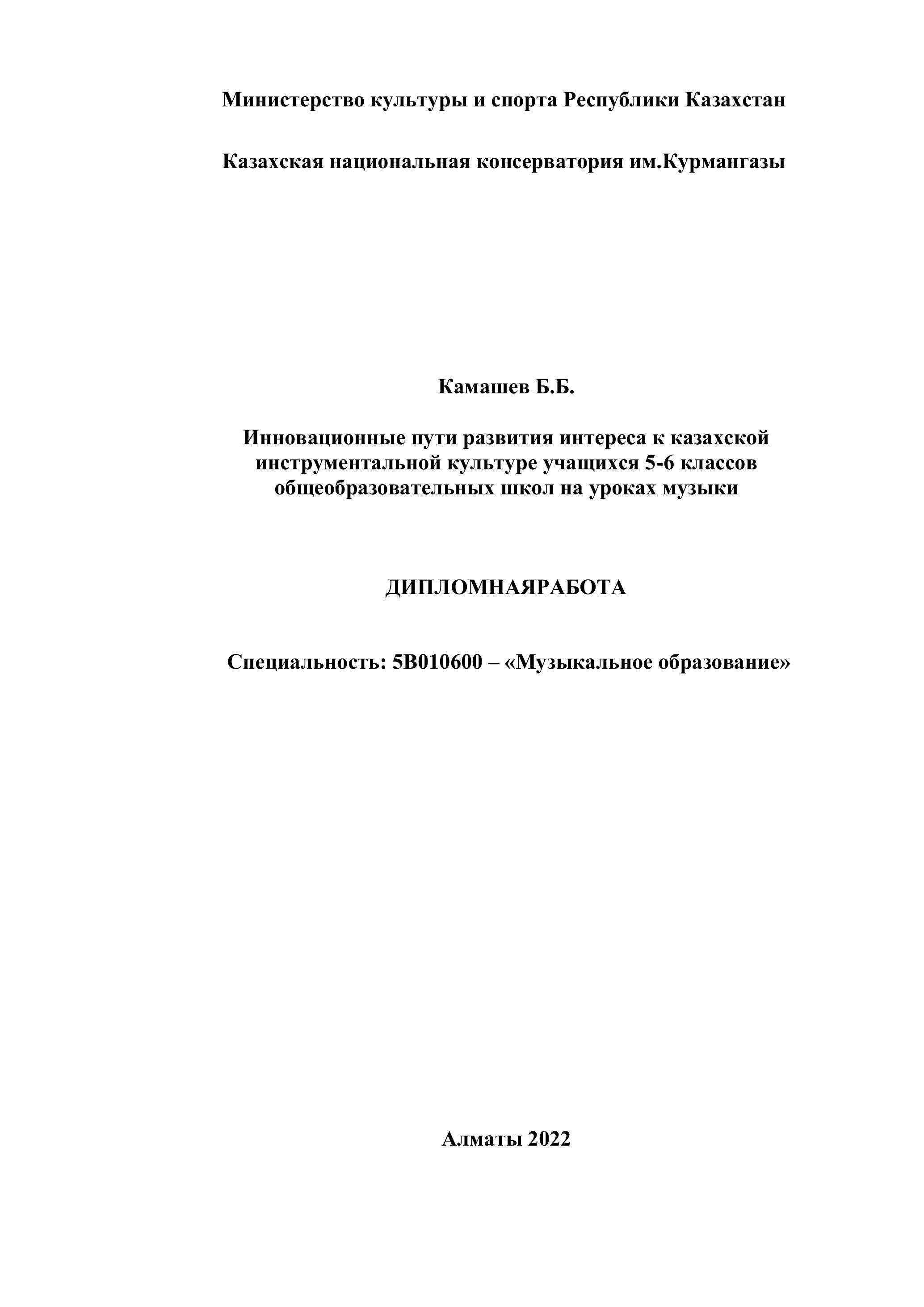 Министерство культуры и спорта Республики Казахстан

Казахская национальная консерватория им.Курмангазы

Камашев Б.Б.

Инновационные пути развития интереса к казахской инструментальной культуре учащихся 5-6 классов общеобразовательных школ на уроках музыки

ДИПЛОМНАЯРАБОТА

Специальность: 5В010600 – «Музыкальное образование»

Алматы 2022